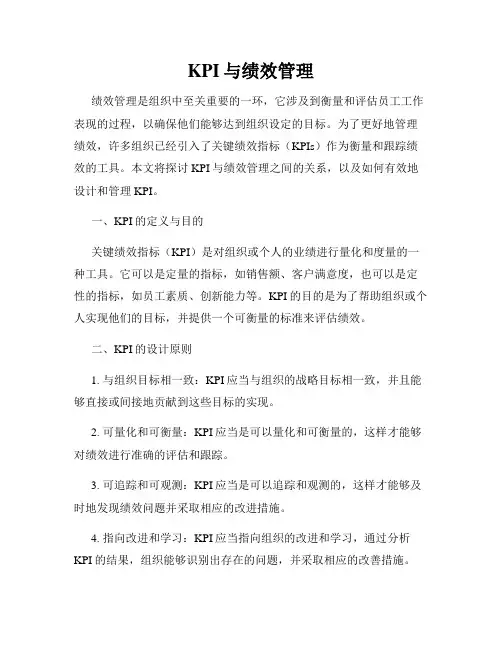 KPI与绩效管理

绩效管理是组织中至关重要的一环，它涉及到衡量和评估员工工作表现的过程，以确保他们能够达到组织设定的目标。为了更好地管理绩效，许多组织已经引入了关键绩效指标（KPIs）作为衡量和跟踪绩效的工具。本文将探讨KPI与绩效管理之间的关系，以及如何有效地设计和管理KPI。

一、KPI的定义与目的

关键绩效指标（KPI）是对组织或个人的业绩进行量化和度量的一种工具。它可以是定量的指标，如销售额、客户满意度，也可以是定性的指标，如员工素质、创新能力等。KPI的目的是为了帮助组织或个人实现他们的目标，并提供一个可衡量的标准来评估绩效。

二、KPI的设计原则

1. 与组织目标相一致：KPI应当与组织的战略目标相一致，并且能够直接或间接地贡献到这些目标的实现。

2. 可量化和可衡量：KPI应当是可以量化和可衡量的，这样才能够对绩效进行准确的评估和跟踪。

3. 可追踪和可观测：KPI应当是可以追踪和观测的，这样才能够及时地发现绩效问题并采取相应的改进措施。

4. 指向改进和学习：KPI应当指向组织的改进和学习，通过分析KPI的结果，组织能够识别出存在的问题，并采取相应的改善措施。